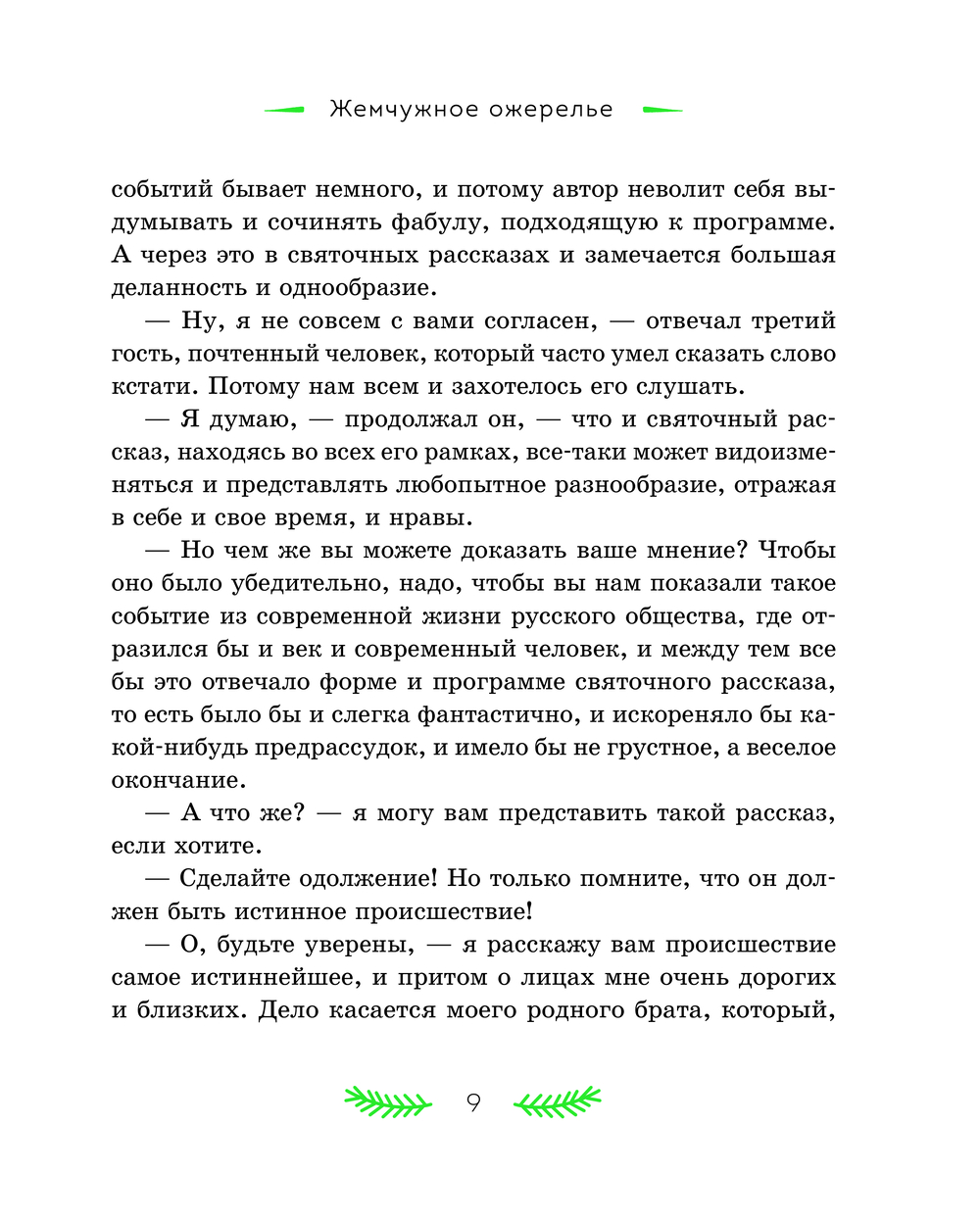 Жемчужное ожерелье

событий бывает немного, и потому автор неволит себя выдумывать и сочинять фабулу, подходящую к программе. А через это в святочных рассказах и замечается большая деланность и однообразие.

— Ну, я не совсем с вами согласен, — отвечал третий гость, почтенный человек, который часто умел сказать слово кстати. Потому нам всем и захотелось его слушать.

— Я думаю, — продолжал он, — что и святочный рассказ, находясь во всех его рамках, все-таки может видоизменяться и представлять любопытное разнообразие, отражая в себе и свое время, и нравы.

— Но чем же вы можете доказать ваше мнение? Чтобы оно было убедительно, надо, чтобы вы нам показали такое событие из современной жизни русского общества, где отразился бы и век и современный человек, и между тем все бы это отвечало форме и программе святочного рассказа, то есть было бы и слегка фантастично, и искореняло бы какой-нибудь предрассудок, и имело бы не грустное, а веселое окончание.

— А что же? — я могу вам представить такой рассказ, если хотите.

— Сделайте одолжение! Но только помните, что он должен быть истинное происшествие!

— О, будьте уверены, — я расскажу вам происшествие самое истиннейшее, и притом о лицах мне очень дорогих и близких. Дело касается моего родного брата, который,

9